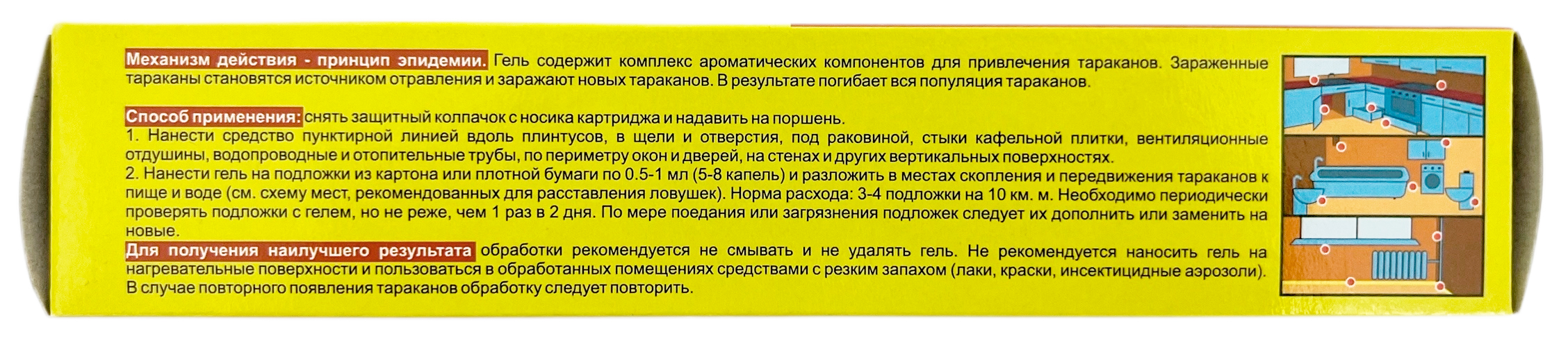 Механизм действия - принцип эпидемии. Гель содержит комплекс ароматических компонентов для привлечения тараканов. Зараженные тараканы становятся источником отравления и заражают новых тараканов. В результате погибает вся популяция тараканов.

Способ применения: снять защитный колпачок с носика картриджа и надавить на поршень.
1. Нанести средство пунктирной линией вдоль плинтусов, в щели и отверстия, под раковиной, стыки кафельной плитки, вентиляционные отдушины, водопроводные и отопительные трубы, по периметру окон и дверей, на стенах и других вертикальных поверхностях.
2. Нанести гель на подложки из картона или плотной бумаги по 0.5-1 мл (5-8 капель) и разложить в местах скопления и передвижения тараканов к пище и воде (см. схему мест, рекомендованных для расставления ловушек). Норма расхода: 3-4 подложки на 10 км. м. Необходимо периодически проверять подложки с гелем, но не реже, чем 1 раз в 2 дня. По мере поедания или загрязнения подложек следует их дополнить или заменить на новые.
Для получения наилучшего результата обработки рекомендуется не смывать и не удалять гель. Не рекомендуется наносить гель на нагревательные поверхности и пользоваться в обработанных помещениях средствами с резким запахом (лаки, краски, инсектицидные аэрозоли). В случае повторного появления тараканов обработку следует повторить.